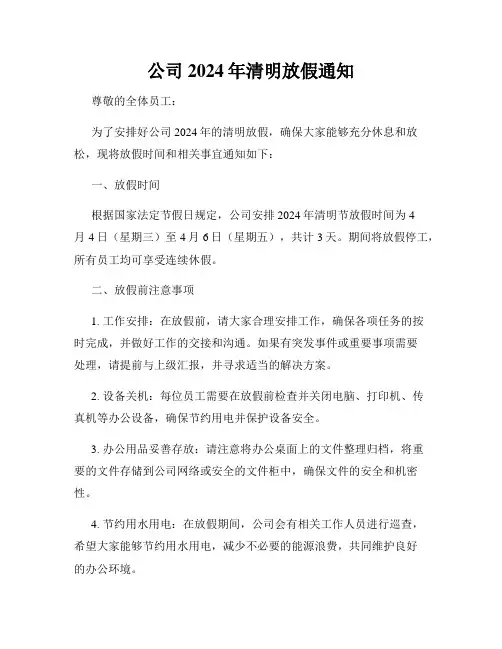 公司 2024 年清明放假通知

尊敬的全体员工：

为了安排好公司 2024 年的清明放假，确保大家能够充分休息和放松，现将放假时间和相关事宜通知如下：

一、放假时间

根据国家法定节假日规定，公司安排 2024 年清明节放假时间为 4 月 4 日（星期三）至 4 月 6 日（星期五），共计 3 天。期间将放假停工，所有员工均可享受连续休假。

二、放假前注意事项

1. 工作安排：在放假前，请大家合理安排工作，确保各项任务的按时完成，并做好工作的交接和沟通。如果有突发事件或重要事项需要处理，请提前与上级汇报，并寻求适当的解决方案。

2. 设备关机：每位员工需要在放假前检查并关闭电脑、打印机、传真机等办公设备，确保节约用电并保护设备安全。

3. 办公用品妥善存放：请注意将办公桌面上的文件整理归档，将重要的文件存储到公司网络或安全的文件柜中，确保文件的安全和机密性。

4. 节约用水用电：在放假期间，公司会有相关工作人员进行巡查，希望大家能够节约用水用电，减少不必要的能源浪费，共同维护良好的办公环境。